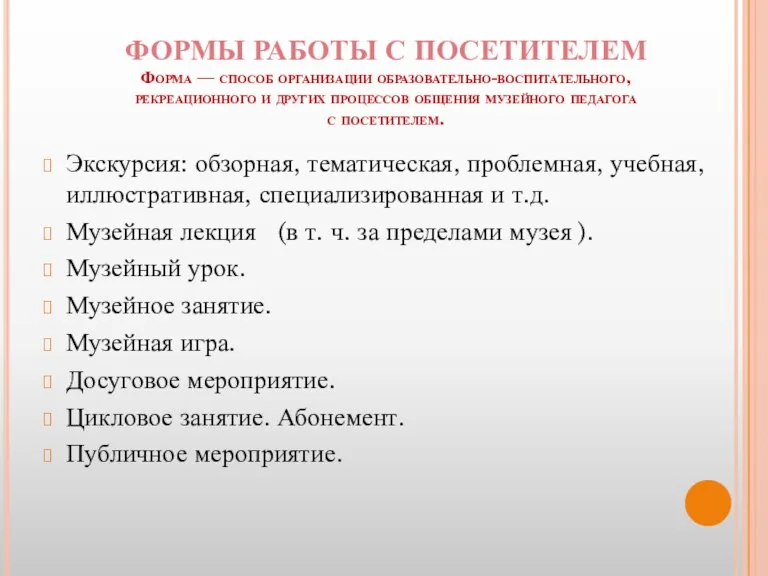 ФОРМЫ РАБОТЫ С ПОСЕТИТЕЛЕМ
Форма — способ организации образовательно-воспитательного, рекреационного и других процессов общения музейного педагога с посетителем.

Экскурсия: обзорная, тематическая, проблемная, учебная, иллюстративная, специализированная и т.д.

Музейная лекция (в т. ч. за пределами музея ).

Музейный урок.

Музейное занятие.

Музейная игра.

Досуговое мероприятие.

Цикловое занятие. Абонемент.

Публичное мероприятие.